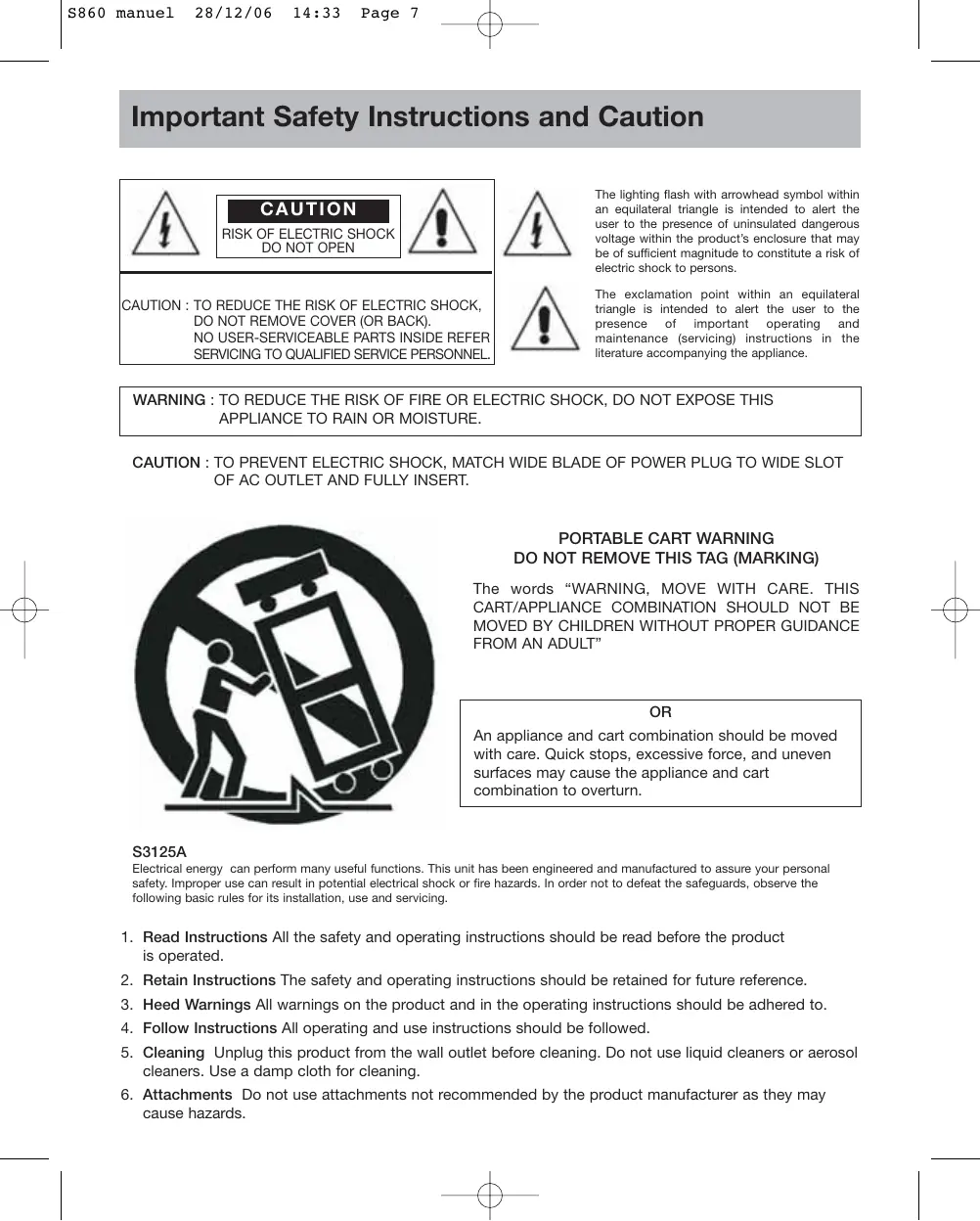 S860 manuel 28/12/06 14:33 Page 7

Important Safety Instructions and Caution

CAUTION
RISK OF ELECTRIC SHOCK DO NOT OPEN

CAUTION : TO REDUCE THE RISK OF ELECTRIC SHOCK, DO NOT REMOVE COVER (OR BACK). NO USER-SERVICEABLE PARTS INSIDE REFER SERVICING TO QUALIFIED SERVICE PERSONNEL.

The lighting flash with arrowhead symbol within an equilateral triangle is intended to alert the user to the presence of uninsulated dangerous voltage within the product's enclosure that may be of sufficient magnitude to constitute a risk of electric shock to persons.

The exclamation point within an equilateral triangle is intended to alert the user to the presence of important operating and maintenance (servicing) instructions in the literature accompanying the appliance.

WARNING : TO REDUCE THE RISK OF FIRE OR ELECTRIC SHOCK, DO NOT EXPOSE THIS APPLIANCE TO RAIN OR MOISTURE.

CAUTION : TO PREVENT ELECTRIC SHOCK, MATCH WIDE BLADE OF POWER PLUG TO WIDE SLOT OF AC OUTLET AND FULLY INSERT.

PORTABLE CART WARNING
DO NOT REMOVE THIS TAG (MARKING)

The words "WARNING, MOVE WITH CARE. THIS CART/APPLIANCE COMBINATION SHOULD NOT BE MOVED BY CHILDREN WITHOUT PROPER GUIDANCE FROM AN ADULT"

OR
An appliance and cart combination should be moved with care. Quick stops, excessive force, and uneven surfaces may cause the appliance and cart combination to overturn.

S3125A
Electrical energy can perform many useful functions. This unit has been engineered and manufactured to assure your personal safety. Improper use can result in potential electrical shock or fire hazards. In order not to defeat the safeguards, observe the following basic rules for its installation, use and servicing.

1. Read Instructions All the safety and operating instructions should be read before the product is operated.
2. Retain Instructions The safety and operating instructions should be retained for future reference.
3. Heed Warnings All warnings on the product and in the operating instructions should be adhered to.
4. Follow Instructions All operating and use instructions should be followed.
5. Cleaning Unplug this product from the wall outlet before cleaning. Do not use liquid cleaners or aerosol cleaners. Use a damp cloth for cleaning.
6. Attachments Do not use attachments not recommended by the product manufacturer as they may cause hazards.